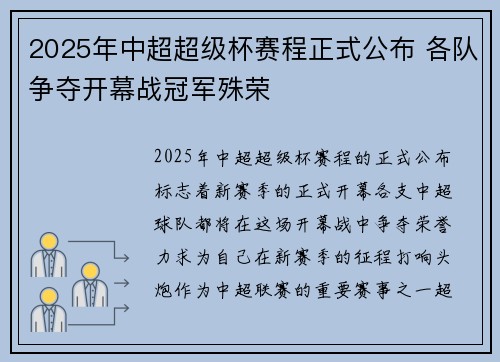 2025年中超超级杯赛程正式公布 各队争夺开幕战冠军殊荣

2025年中超超级杯赛程的正式公布标志着新赛季的正式开幕各支中超球队都将在这场开幕战中争夺荣誉力求为自己在新赛季的征程打响头炮作为中超联赛的重要赛事之一超